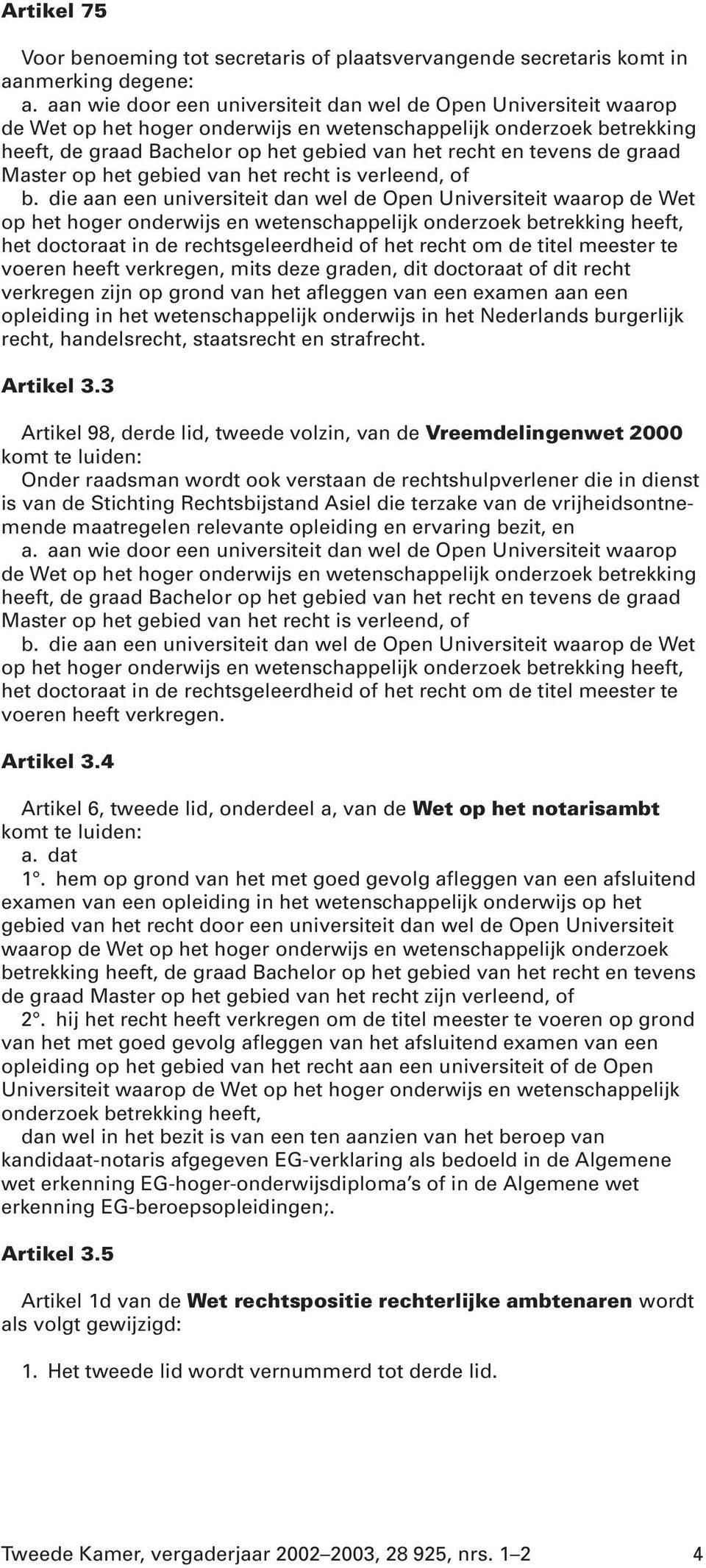 Artikel 75

Voor benoeming tot secretaris of plaatsvervangende secretaris komt in aanmerking degene:
a. aan wie door een universiteit dan wel de Open Universiteit waarop de Wet op het hoger onderwijs en wetenschappelijk onderzoek betrekking heeft, de graad Bachelor op het gebied van het recht en tevens de graad Master op het gebied van het recht is verleend, of
b. die aan een universiteit dan wel de Open Universiteit waarop de Wet op het hoger onderwijs en wetenschappelijk onderzoek betrekking heeft, het doctoraat in de rechtsgeleerdheid of het recht om de titel meester te voeren heeft verkregen, mits deze graden, dit doctoraat of dit recht verkregen zijn op grond van het afleggen van een examen aan een opleiding in het wetenschappelijk onderwijs in het Nederlands burgerlijk recht, handelsrecht, staatsrecht en strafrecht.

Artikel 3.3

Artikel 98, derde lid, tweede volzin, van de Vreemdelingenwet 2000 komt te luiden:
Onder raadsman wordt ook verstaan de rechtshulpverlener die in dienst is van de Stichting Rechtsbijstand Asiel die terzake van de vrijheidsontnemende maatregelen relevante opleiding en ervaring bezit, en
a. aan wie door een universiteit dan wel de Open Universiteit waarop de Wet op het hoger onderwijs en wetenschappelijk onderzoek betrekking heeft, de graad Bachelor op het gebied van het recht en tevens de graad Master op het gebied van het recht is verleend, of
b. die aan een universiteit dan wel de Open Universiteit waarop de Wet op het hoger onderwijs en wetenschappelijk onderzoek betrekking heeft, het doctoraat in de rechtsgeleerdheid of het recht om de titel meester te voeren heeft verkregen.

Artikel 3.4

Artikel 6, tweede lid, onderdeel a, van de Wet op het notarisambt komt te luiden:
a. dat
1°. hem op grond van het met goed gevolg afleggen van een afsluitend examen van een opleiding in het wetenschappelijk onderwijs op het gebied van het recht door een universiteit dan wel de Open Universiteit waarop de Wet op het hoger onderwijs en wetenschappelijk onderzoek betrekking heeft, de graad Bachelor op het gebied van het recht en tevens de graad Master op het gebied van het recht zijn verleend, of
2°. hij het recht heeft verkregen om de titel meester te voeren op grond van het met goed gevolg afleggen van het afsluitend examen van een opleiding op het gebied van het recht aan een universiteit of de Open Universiteit waarop de Wet op het hoger onderwijs en wetenschappelijk onderzoek betrekking heeft,
dan wel in het bezit is van een ten aanzien van het beroep van kandidaat-notaris afgegeven EG-verklaring als bedoeld in de Algemene wet erkenning EG-hoger-onderwijsdiploma's of in de Algemene wet erkenning EG-beroepsopleidingen;.

Artikel 3.5

Artikel 1d van de Wet rechtspositie rechterlijke ambtenaren wordt als volgt gewijzigd:

1. Het tweede lid wordt vernummerd tot derde lid.

Tweede Kamer, vergaderjaar 2002–2003, 28 925, nrs. 1–2 4